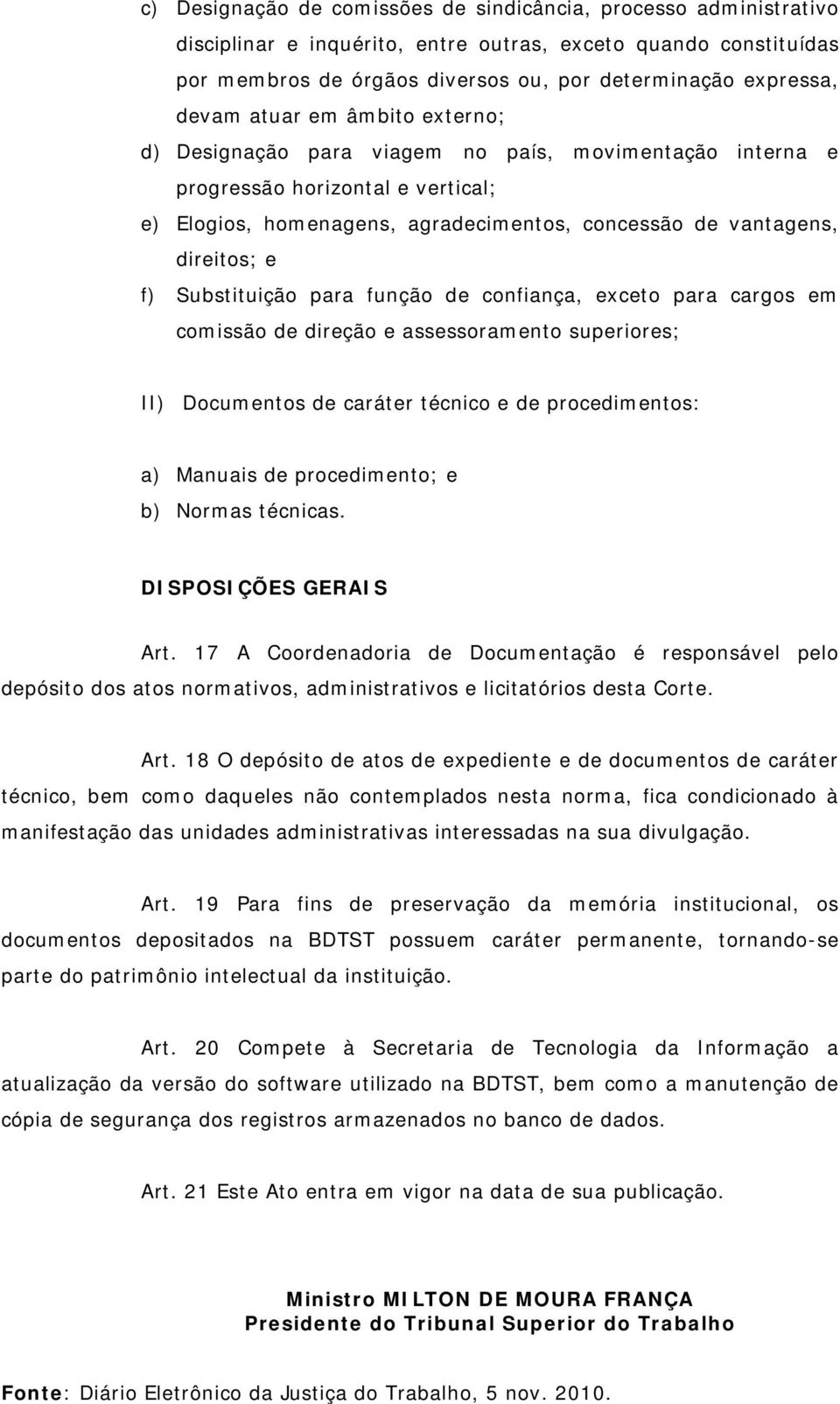 c) Designação de comissões de sindicância, processo administrativo disciplinar e inquérito, entre outras, exceto quando constituídas por membros de órgãos diversos ou, por determinação expressa, devam atuar em âmbito externo;

d) Designação para viagem no país, movimentação interna e progressão horizontal e vertical;

e) Elogios, homenagens, agradecimentos, concessão de vantagens, direitos; e

f) Substituição para função de confiança, exceto para cargos em comissão de direção e assessoramento superiores;

II) Documentos de caráter técnico e de procedimentos:

a) Manuais de procedimento; e

b) Normas técnicas.

DISPOSIÇÕES GERAIS

Art. 17 A Coordenadoria de Documentação é responsável pelo depósito dos atos normativos, administrativos e licitatórios desta Corte.

Art. 18 O depósito de atos de expediente e de documentos de caráter técnico, bem como daqueles não contemplados nesta norma, fica condicionado à manifestação das unidades administrativas interessadas na sua divulgação.

Art. 19 Para fins de preservação da memória institucional, os documentos depositados na BDTST possuem caráter permanente, tornando-se parte do patrimônio intelectual da instituição.

Art. 20 Compete à Secretaria de Tecnologia da Informação a atualização da versão do software utilizado na BDTST, bem como a manutenção de cópia de segurança dos registros armazenados no banco de dados.

Art. 21 Este Ato entra em vigor na data de sua publicação.

Ministro MILTON DE MOURA FRANÇA
Presidente do Tribunal Superior do Trabalho

Fonte: Diário Eletrônico da Justiça do Trabalho, 5 nov. 2010.